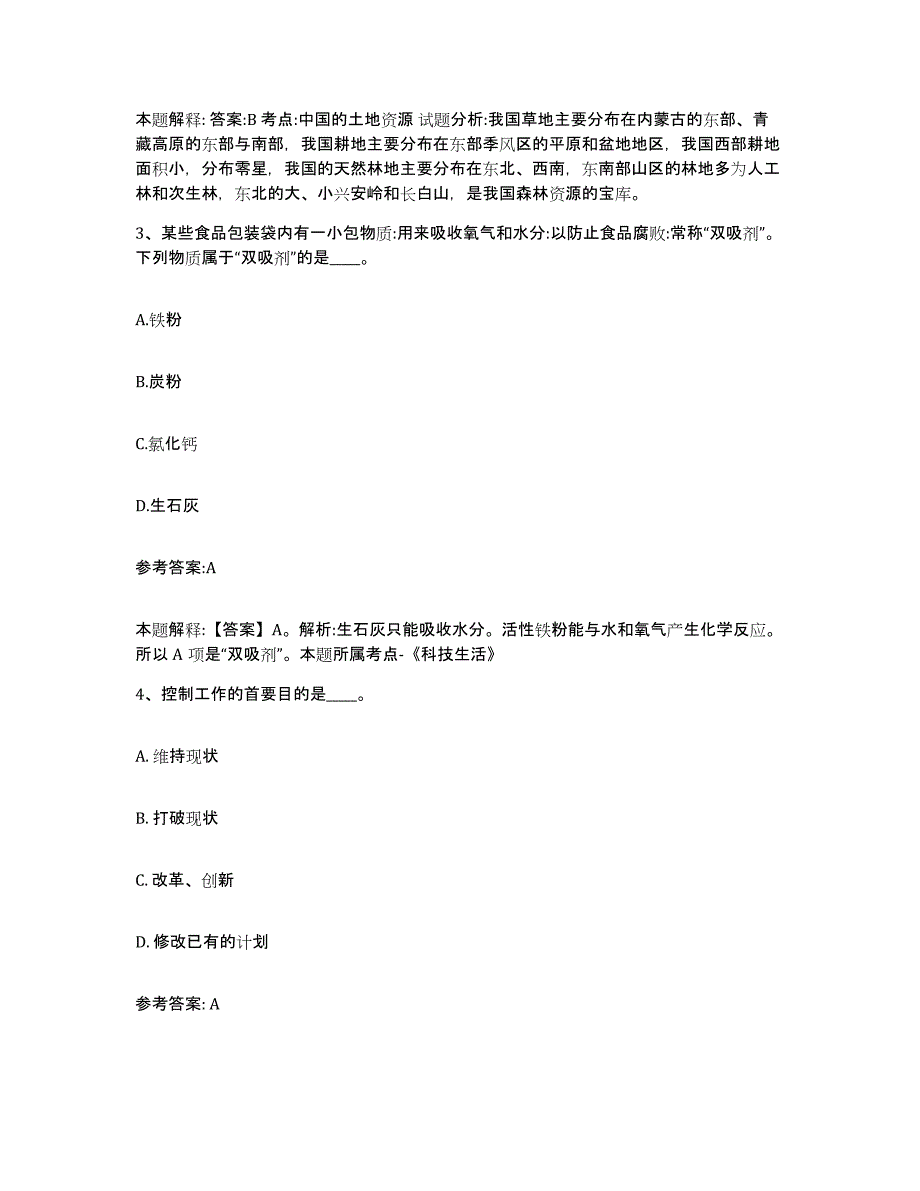 本题解释: 答案:B 考点:中国的土地资源 试题分析:我国草地主要分布在内蒙古的东部、青藏高原的东部与南部，我国耕地主要分布在东部季风区的平原和盆地地区，我国西部耕地面积小，分布零星，我国的天然林地主要分布在东北、西南，东南部山区的林地多为人工林和次生林，东北的大、小兴安岭和长白山，是我国森林资源的宝库。

3、某些食品包装袋内有一小包物质:用来吸收氧气和水分:以防止食品腐败:常称“双吸剂”。下列物质属于“双吸剂”的是____。

A.铁粉

B.炭粉

C.氯化钙

D.生石灰

参考答案:A

本题解释:【答案】A。解析:生石灰只能吸收水分。活性铁粉能与水和氧气产生化学反应。所以 A 项是“双吸剂”。本题所属考点-《科技生活》

4、控制工作的首要目的是____。

A. 维持现状

B. 打破现状

C. 改革、创新

D. 修改已有的计划

参考答案: A